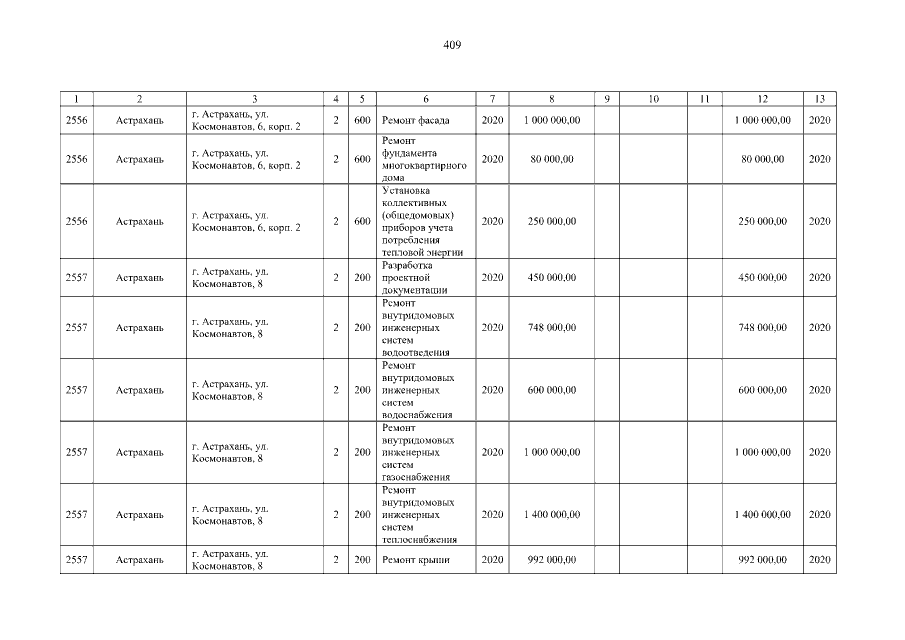 409

| 1 | 2 | 3 | 4 | 5 | 6 | 7 | 8 | 9 | 10 | 11 | 12 | 13 |
|---|---|---|---|---|---|---|---|---|---|---|---|---|
| 2556 | Астрахань | г. Астрахань, ул. Космонавтов, 6, корп. 2 | 2 | 600 | Ремонт фасада | 2020 | 1 000 000,00 | | | | 1 000 000,00 | 2020 |
| 2556 | Астрахань | г. Астрахань, ул. Космонавтов, 6, корп. 2 | 2 | 600 | Ремонт фундамента многоквартирного дома | 2020 | 80 000,00 | | | | 80 000,00 | 2020 |
| 2556 | Астрахань | г. Астрахань, ул. Космонавтов, 6, корп. 2 | 2 | 600 | Установка коллективных (общедомовых) приборов учета потребления тепловой энергии | 2020 | 250 000,00 | | | | 250 000,00 | 2020 |
| 2557 | Астрахань | г. Астрахань, ул. Космонавтов, 8 | 2 | 200 | Разработка проектной документации | 2020 | 450 000,00 | | | | 450 000,00 | 2020 |
| 2557 | Астрахань | г. Астрахань, ул. Космонавтов, 8 | 2 | 200 | Ремонт внутридомовых инженерных систем водоотведения | 2020 | 748 000,00 | | | | 748 000,00 | 2020 |
| 2557 | Астрахань | г. Астрахань, ул. Космонавтов, 8 | 2 | 200 | Ремонт внутридомовых инженерных систем водоснабжения | 2020 | 600 000,00 | | | | 600 000,00 | 2020 |
| 2557 | Астрахань | г. Астрахань, ул. Космонавтов, 8 | 2 | 200 | Ремонт внутридомовых инженерных систем газоснабжения | 2020 | 1 000 000,00 | | | | 1 000 000,00 | 2020 |
| 2557 | Астрахань | г. Астрахань, ул. Космонавтов, 8 | 2 | 200 | Ремонт внутридомовых инженерных систем теплоснабжения | 2020 | 1 400 000,00 | | | | 1 400 000,00 | 2020 |
| 2557 | Астрахань | г. Астрахань, ул. Космонавтов, 8 | 2 | 200 | Ремонт крыши | 2020 | 992 000,00 | | | | 992 000,00 | 2020 |